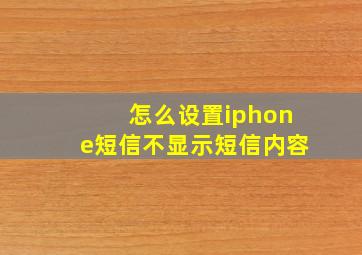 怎么设置iphone短信不显示短信内容